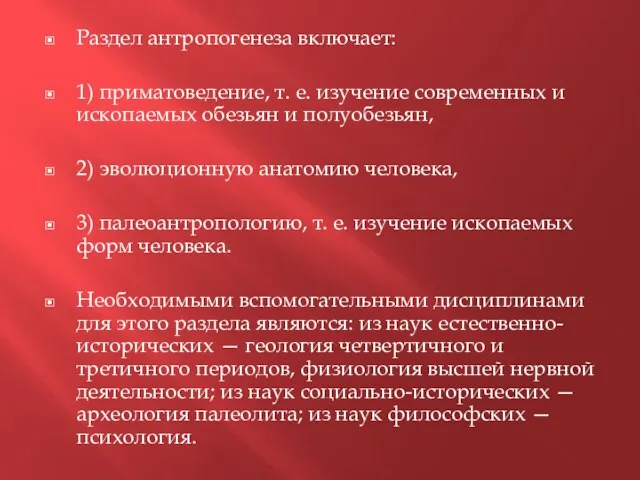 Раздел антропогенеза включает:

1) приматоведение, т. е. изучение современных и ископаемых обезьян и полуобезьян,

2) эволюционную анатомию человека,

3) палеоантропологию, т. е. изучение ископаемых форм человека.

Необходимыми вспомогательными дисциплинами для этого раздела являются: из наук естественно-исторических — геология четвертичного и третичного периодов, физиология высшей нервной деятельности; из наук социально-исторических — археология палеолита; из наук философских — психология.